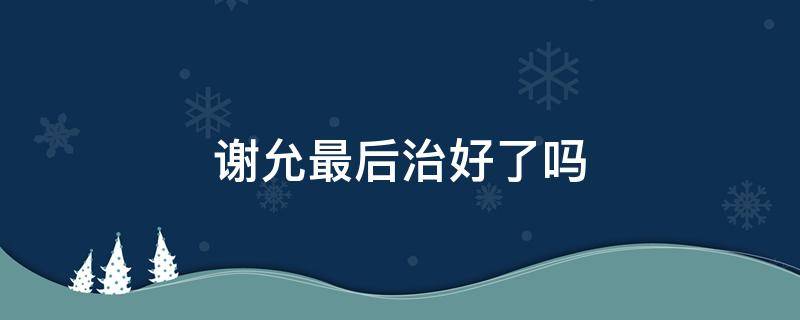 谢允最后治好了吗